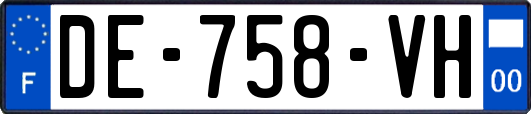 F
DE-758-VH
00